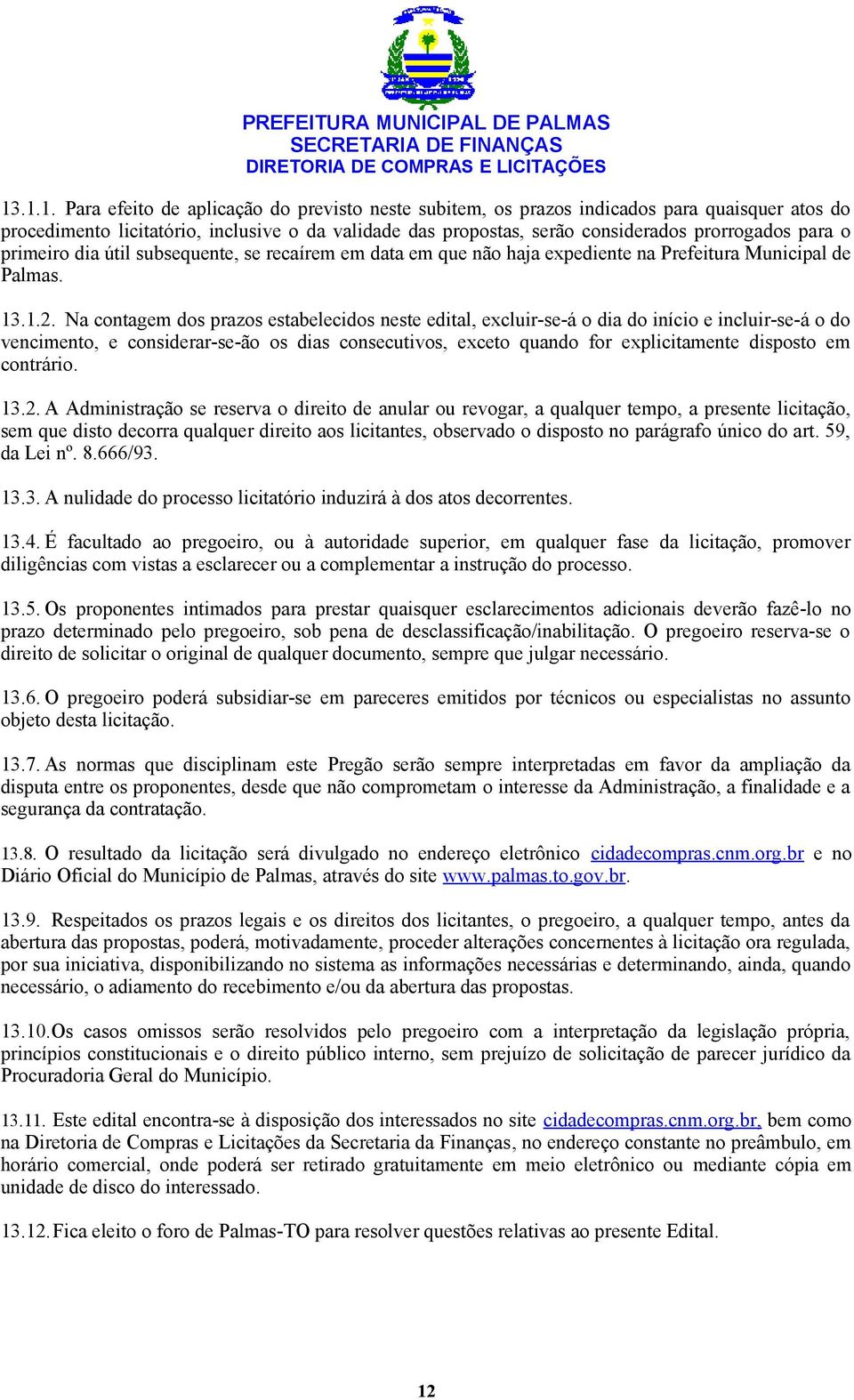 PREFEITURA MUNICIPAL DE PALMAS
SECRETARIA DE FINANÇAS
DIRETORIA DE COMPRAS E LICITAÇÕES

13.1.1. Para efeito de aplicação do previsto neste subitem, os prazos indicados para quaisquer atos do procedimento licitatório, inclusive o da validade das propostas, serão considerados prorrogados para o primeiro dia útil subsequente, se recaírem em data em que não haja expediente na Prefeitura Municipal de Palmas.

13.1.2. Na contagem dos prazos estabelecidos neste edital, excluir-se-á o dia do início e incluir-se-á o do vencimento, e considerar-se-ão os dias consecutivos, exceto quando for explicitamente disposto em contrário.

13.2. A Administração se reserva o direito de anular ou revogar, a qualquer tempo, a presente licitação, sem que disto decorra qualquer direito aos licitantes, observado o disposto no parágrafo único do art. 59, da Lei nº. 8.666/93.

13.3. A nulidade do processo licitatório induzirá à dos atos decorrentes.

13.4. É facultado ao pregoeiro, ou à autoridade superior, em qualquer fase da licitação, promover diligências com vistas a esclarecer ou a complementar a instrução do processo.

13.5. Os proponentes intimados para prestar quaisquer esclarecimentos adicionais deverão fazê-lo no prazo determinado pelo pregoeiro, sob pena de desclassificação/inabilitação. O pregoeiro reserva-se o direito de solicitar o original de qualquer documento, sempre que julgar necessário.

13.6. O pregoeiro poderá subsidiar-se em pareceres emitidos por técnicos ou especialistas no assunto objeto desta licitação.

13.7. As normas que disciplinam este Pregão serão sempre interpretadas em favor da ampliação da disputa entre os proponentes, desde que não comprometam o interesse da Administração, a finalidade e a segurança da contratação.

13.8. O resultado da licitação será divulgado no endereço eletrônico cidadecompras.cnm.org.br e no Diário Oficial do Município de Palmas, através do site www.palmas.to.gov.br.

13.9. Respeitados os prazos legais e os direitos dos licitantes, o pregoeiro, a qualquer tempo, antes da abertura das propostas, poderá, motivadamente, proceder alterações concernentes à licitação ora regulada, por sua iniciativa, disponibilizando no sistema as informações necessárias e determinando, ainda, quando necessário, o adiamento do recebimento e/ou da abertura das propostas.

13.10. Os casos omissos serão resolvidos pelo pregoeiro com a interpretação da legislação própria, princípios constitucionais e o direito público interno, sem prejuízo de solicitação de parecer jurídico da Procuradoria Geral do Município.

13.11. Este edital encontra-se à disposição dos interessados no site cidadecompras.cnm.org.br, bem como na Diretoria de Compras e Licitações da Secretaria da Finanças, no endereço constante no preâmbulo, em horário comercial, onde poderá ser retirado gratuitamente em meio eletrônico ou mediante cópia em unidade de disco do interessado.

13.12. Fica eleito o foro de Palmas-TO para resolver questões relativas ao presente Edital.

12